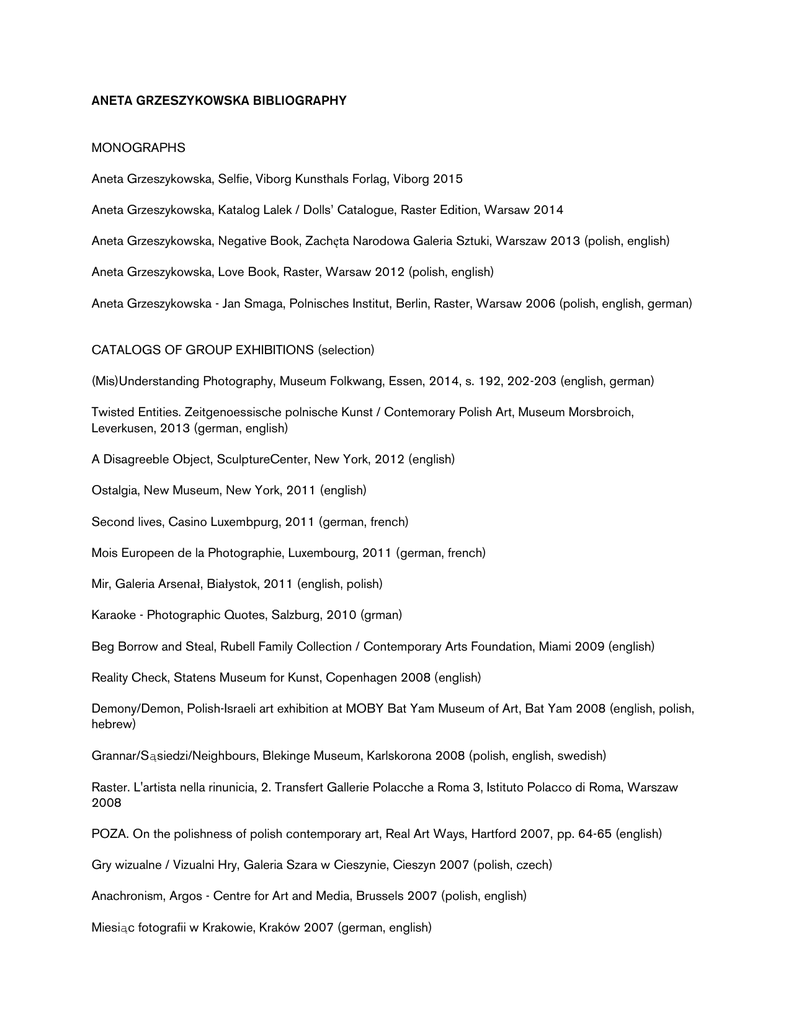 ANETA GRZESZYKOWSKA BIBLIOGRAPHY

MONOGRAPHS

Aneta Grzeszykowska, Selfie, Viborg Kunsthals Forlag, Viborg 2015

Aneta Grzeszykowska, Katalog Lalek / Dolls' Catalogue, Raster Edition, Warsaw 2014

Aneta Grzeszykowska, Negative Book, Zachęta Narodowa Galeria Sztuki, Warszaw 2013 (polish, english)

Aneta Grzeszykowska, Love Book, Raster, Warsaw 2012 (polish, english)

Aneta Grzeszykowska - Jan Smaga, Polnisches Institut, Berlin, Raster, Warsaw 2006 (polish, english, german)

CATALOGS OF GROUP EXHIBITIONS (selection)

(Mis)Understanding Photography, Museum Folkwang, Essen, 2014, s. 192, 202-203 (english, german)

Twisted Entities. Zeitgenoessische polnische Kunst / Contemorary Polish Art, Museum Morsbroich, Leverkusen, 2013 (german, english)

A Disagreeble Object, SculptureCenter, New York, 2012 (english)

Ostalgia, New Museum, New York, 2011 (english)

Second lives, Casino Luxembpurg, 2011 (german, french)

Mois Europeen de la Photographie, Luxembourg, 2011 (german, french)

Mir, Galeria Arsenał, Białystok, 2011 (english, polish)

Karaoke - Photographic Quotes, Salzburg, 2010 (grman)

Beg Borrow and Steal, Rubell Family Collection / Contemporary Arts Foundation, Miami 2009 (english)

Reality Check, Statens Museum for Kunst, Copenhagen 2008 (english)

Demony/Demon, Polish-Israeli art exhibition at MOBY Bat Yam Museum of Art, Bat Yam 2008 (english, polish, hebrew)

Grannar/Sąsiedzi/Neighbours, Blekinge Museum, Karlskorona 2008 (polish, english, swedish)

Raster. L'artista nella rinunicia, 2. Transfert Gallerie Polacche a Roma 3, Istituto Polacco di Roma, Warszaw 2008

POZA. On the polishness of polish contemporary art, Real Art Ways, Hartford 2007, pp. 64-65 (english)

Gry wizualne / Vizualni Hry, Galeria Szara w Cieszynie, Cieszyn 2007 (polish, czech)

Anachronism, Argos - Centre for Art and Media, Brussels 2007 (polish, english)

Miesiąc fotografii w Krakowie, Kraków 2007 (german, english)